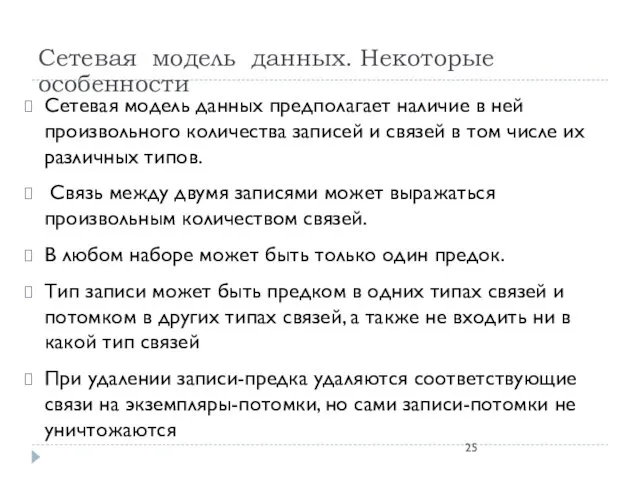 Сетевая модель данных. Некоторые особенности

Сетевая модель данных предполагает наличие в ней произвольного количества записей и связей в том числе их различных типов.

Связь между двумя записями может выражаться произвольным количеством связей.

В любом наборе может быть только один предок.

Тип записи может быть предком в одних типах связей и потомком в других типах связей, а также не входить ни в какой тип связей

При удалении записи-предка удаляются соответствующие связи на экземпляры-потомки, но сами записи-потомки не уничтожаются

25